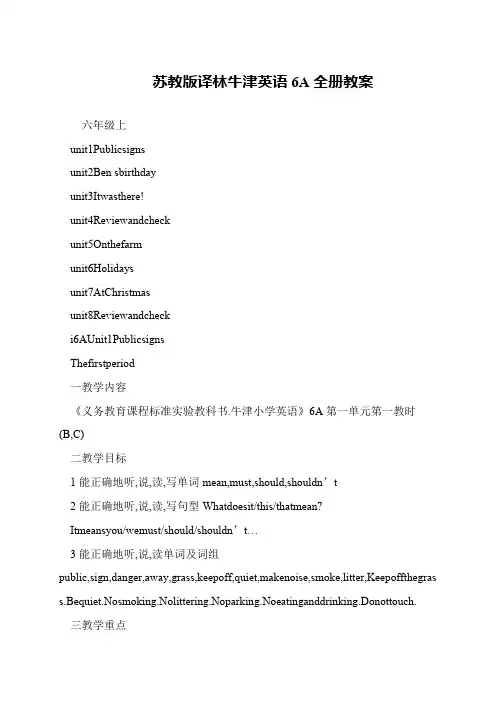 苏教版译林牛津英语 6A 全册教案

六年级上

unit1Publicsigns

unit2Ben sbirthday

unit3Itwasthere!

unit4Reviewandcheck

unit5Onthefarm

unit6Holidays

unit7AtChristmas

unit8Reviewandcheck

i6AUnit1Publicsigns

Thefirstperiod

一教学内容

《义务教育课程标准实验教科书.牛津小学英语》6A 第一单元第一教时(B,C)

二教学目标

1 能正确地听,说,读,写单词 mean,must,should,shouldn’t

2 能正确地听,说,读,写句型 Whatdoesit/this/thatmean?

Itmeansyou/wemust/should/shouldn’t…

3 能正确地听,说,读单词及词组

public,sign,danger,away,grass,keepoff,quiet,makenoise,smoke,litter,Keepoffthegrass.Bequiet.Nosmoking.Nolittering.Noparking.Noeatinganddrinking.Donottouch.

三教学重点